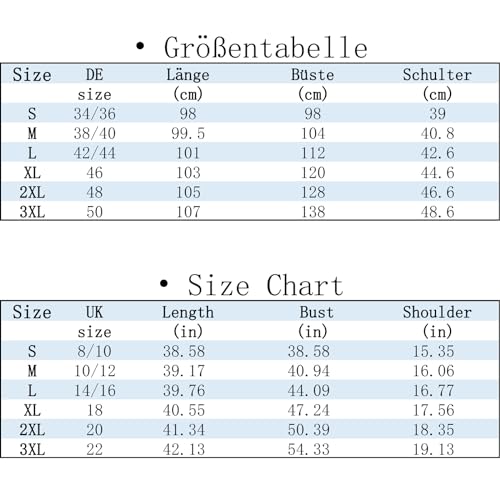 • Größentabelle

| Size | DE size | Länge (cm) | Büste (cm) | Schulter (cm) |
|---|---|---|---|---|
| S | 34/36 | 98 | 98 | 39 |
| M | 38/40 | 99.5 | 104 | 40.8 |
| L | 42/44 | 101 | 112 | 42.6 |
| XL | 46 | 103 | 120 | 44.6 |
| 2XL | 48 | 105 | 128 | 46.6 |
| 3XL | 50 | 107 | 138 | 48.6 |

• Size Chart

| Size | UK size | Length (in) | Bust (in) | Shoulder (in) |
|---|---|---|---|---|
| S | 8/10 | 38.58 | 38.58 | 15.35 |
| M | 10/12 | 39.17 | 40.94 | 16.06 |
| L | 14/16 | 39.76 | 44.09 | 16.77 |
| XL | 18 | 40.55 | 47.24 | 17.56 |
| 2XL | 20 | 41.34 | 50.39 | 18.35 |
| 3XL | 22 | 42.13 | 54.33 | 19.13 |